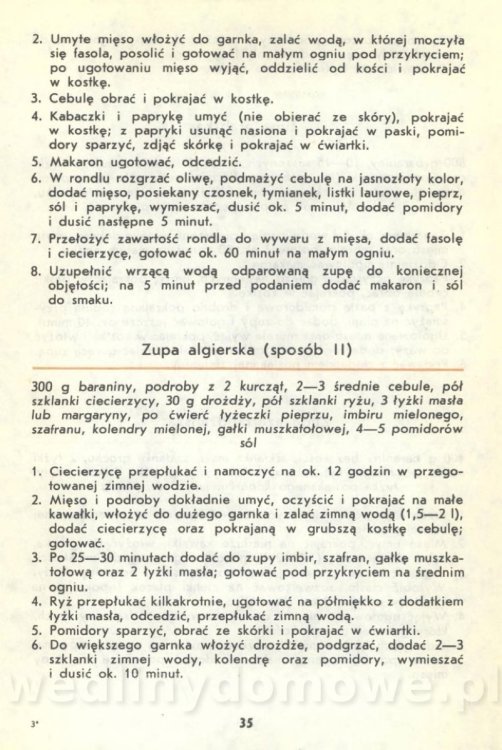 2. Umyte mięso włożyć do garnka, zalać wodą, w której moczyła się fasola, posolić i gotować na małym ogniu pod przykryciem; po ugotowaniu mięso wyjąć, oddzielić od kości i pokrajać w kostkę.
3. Cebulę obrać i pokrajać w kostkę.
4. Kabaczki i paprykę umyć (nie obierać ze skóry), pokrajać w kostkę; z papryki usunąć nasiona i pokrajać w paski, pomidory sparzyć, zdjąć skórkę i pokrajać w ćwiartki.
5. Makaron ugotować, odcedzić.
6. W rondlu rozgrzać oliwę, podmażyć cebulę na jasnozłoty kolor, dodać mięso, posiekany czosnek, tymianek, listki laurowe, pieprz, sól i paprykę, wymieszać, dusić ok. 5 minut, dodać pomidory i dusić następne 5 minut.
7. Przełożyć zawartość rondla do wywaru z mięsa, dodać fasolę i ciecierzycę, gotować ok. 60 minut na małym ogniu.
8. Uzupełnić wrzącą wodą odparowaną zupę do koniecznej objętości; na 5 minut przed podaniem dodać makaron i sól do smaku.

Zupa algierska (sposób II)

300 g baraniny, podroby z 2 kurcząt, 2—3 średnie cebule, pół szklanki ciecierzycy, 30 g drożdży, pół szklanki ryżu, 3 łyżki masła lub margaryny, po ćwierć łyżeczki pieprzu, imbiru mielonego, szafranu, kolendry mielonej, gałki muszkatołowej, 4—5 pomidorów sól

1. Ciecierzycę przepłukać i namoczyć na ok. 12 godzin w przegotowanej zimnej wodzie.
2. Mięso i podroby dokładnie umyć, oczyścić i pokrajać na małe kawałki, włożyć do dużego garnka i zalać zimną wodą (1,5—2 l), dodać ciecierzycę oraz pokrajaną w grubszą kostkę cebulę; gotować.
3. Po 25—30 minutach dodać do zupy imbir, szafran, gałkę muszkatołową oraz 2 łyżki masła; gotować pod przykryciem na średnim ogniu.
4. Ryż przepłukać kilkakrotnie, ugotować na półmiękko z dodatkiem łyżki masła, odcedzić, przepłukać zimną wodą.
5. Pomidory sparzyć, obrać ze skórki i pokrajać w ćwiartki.
6. Do większego garnka włożyć drożdże, podgrzać, dodać 2—3 szklanki zimnej wody, kolendrę oraz pomidory, wymieszać i dusić ok. 10 minut.

wedlinydomowe.pl

3*

35